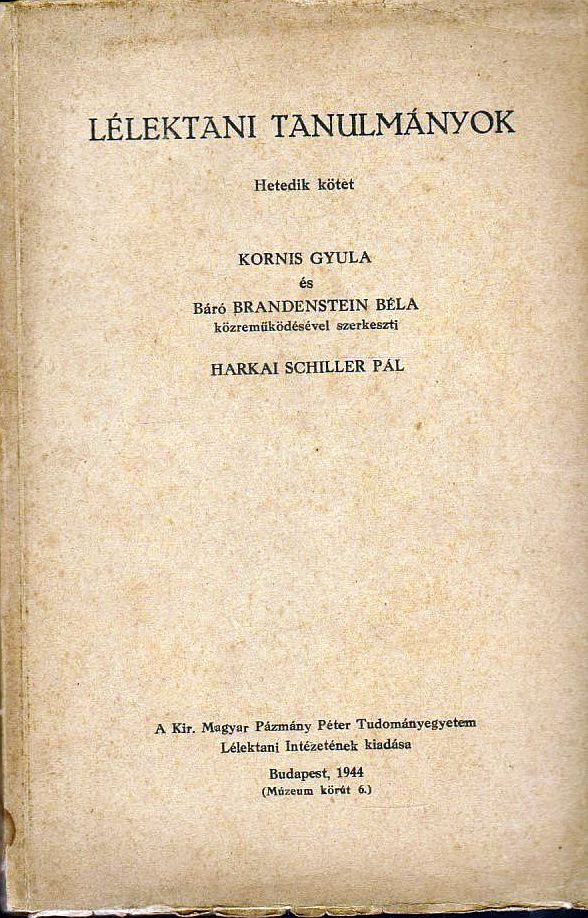 LÉLEKTANI TANULMÁNYOK

Hetedik kötet

KORNIS GYULA
és
Báró BRANDENSTEIN BÉLA
közreműködésével szerkeszti

HARKAI SCHILLER PÁL

A Kir. Magyar Pázmány Péter Tudományegyetem
Lélektani Intézetének kiadása

Budapest, 1944
(Múzeum körút 6.)